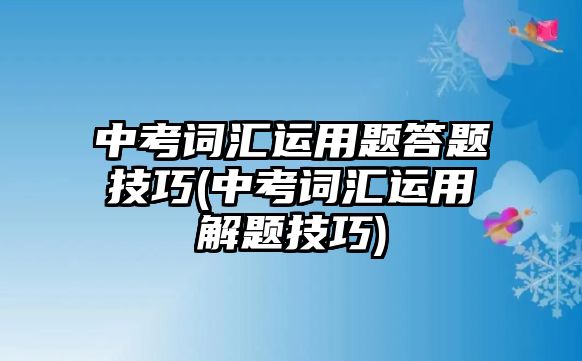 中考词汇运用题答题技巧(中考词汇运用解题技巧)